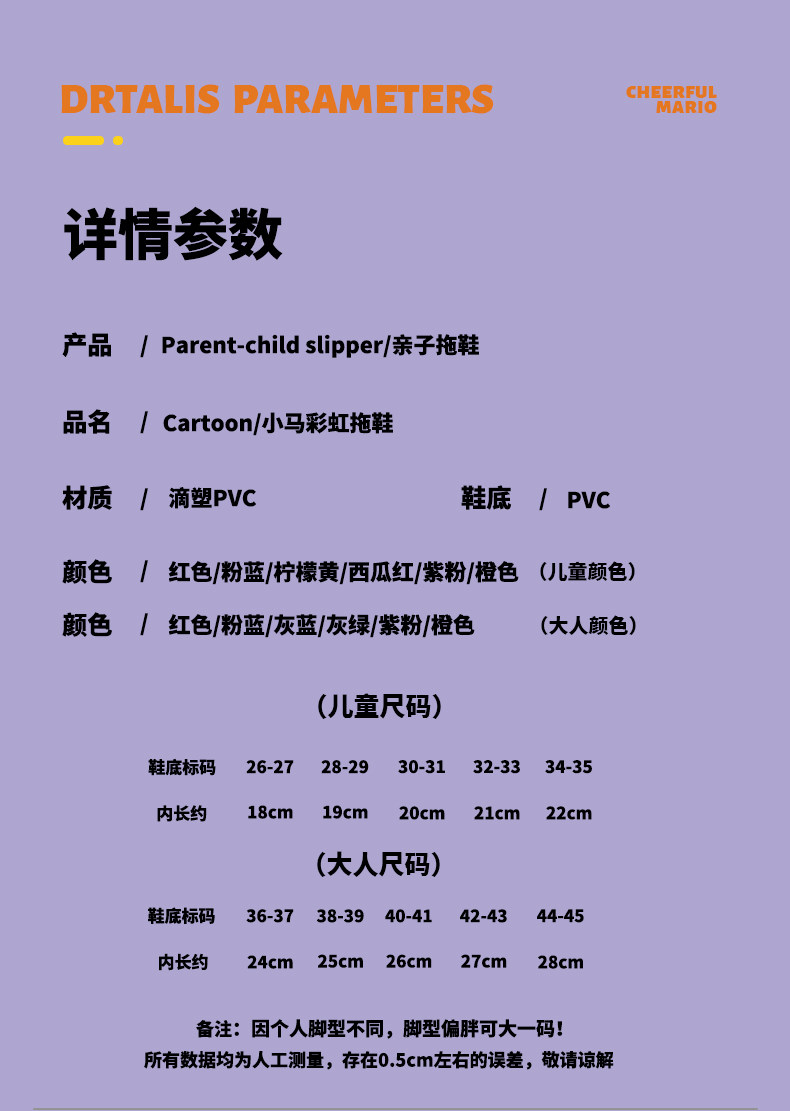 DRTALIS PARAMETERS

CHEERFUL MARIO

详情参数

产品 / Parent-child slipper/亲子拖鞋

品名 / Cartoon/小马彩虹拖鞋

材质 / 滴塑PVC

鞋底 / PVC

颜色 / 红色/粉蓝/柠檬黄/西瓜红/紫粉/橙色 （儿童颜色）

颜色 / 红色/粉蓝/灰蓝/灰绿/紫粉/橙色 （大人颜色）

（儿童尺码）

| 鞋底标码 | 26-27 | 28-29 | 30-31 | 32-33 | 34-35 |
|---|---|---|---|---|---|
| 内长约 | 18cm | 19cm | 20cm | 21cm | 22cm |

（大人尺码）

| 鞋底标码 | 36-37 | 38-39 | 40-41 | 42-43 | 44-45 |
|---|---|---|---|---|---|
| 内长约 | 24cm | 25cm | 26cm | 27cm | 28cm |

备注：因个人脚型不同，脚型偏胖可大一码！
所有数据均为人工测量，存在0.5cm左右的误差，敬请谅解